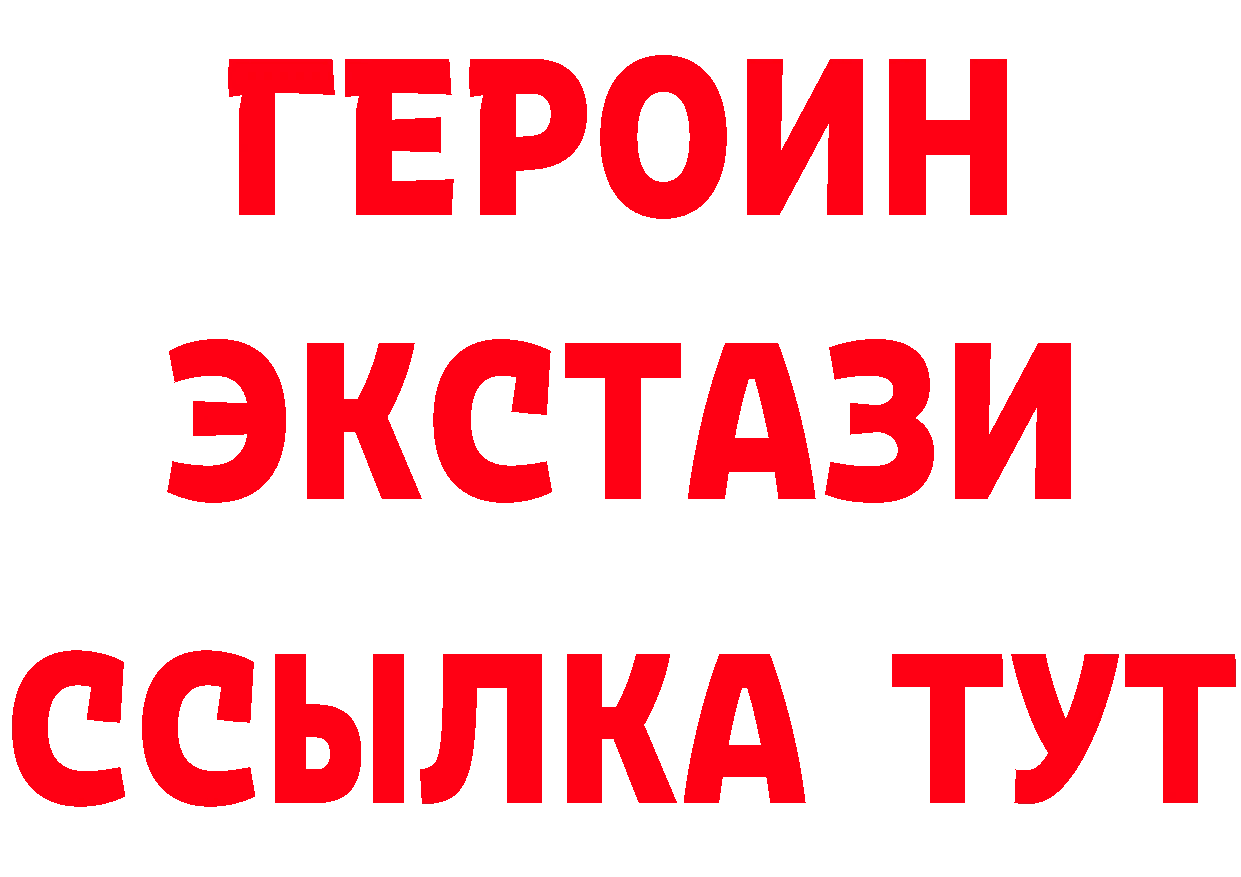 ГЕРОИН ЭКСТАЗИ ССЫЛКА ТУТ